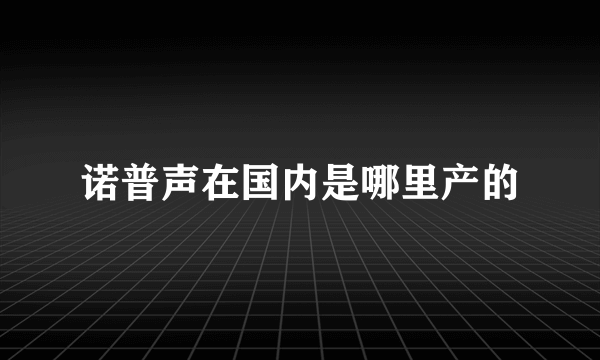 诺普声在国内是哪里产的